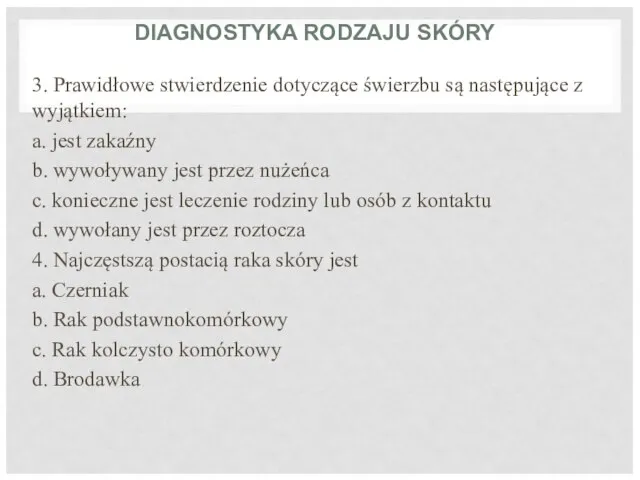 DIAGNOSTYKA RODZAJU SKÓRY

3. Prawidłowe stwierdzenie dotyczące świerzbu są następujące z wyjątkiem:
a. jest zakaźny
b. wywoływany jest przez nużeńca
c. konieczne jest leczenie rodziny lub osób z kontaktu
d. wywołany jest przez roztocza
4. Najczęstszą postacią raka skóry jest
a. Czerniak
b. Rak podstawnokomórkowy
c. Rak kolczysto komórkowy
d. Brodawka